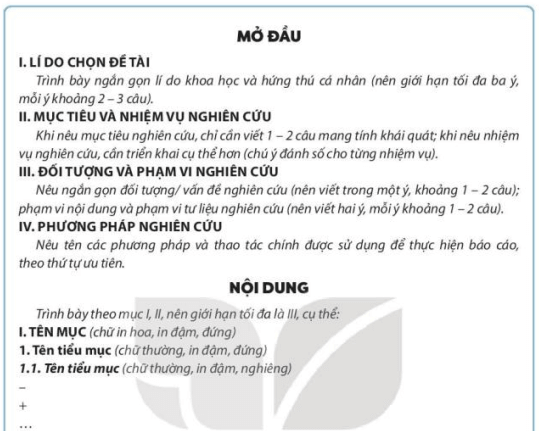 MỞ ĐẦU

I. LÍ DO CHỌN ĐỀ TÀI

Trình bày ngắn gọn lí do khoa học và hứng thú cá nhân (nên giới hạn tối đa ba ý, mỗi ý khoảng 2 – 3 câu).

II. MỤC TIÊU VÀ NHIỆM VỤ NGHIÊN CỨU

Khi nêu mục tiêu nghiên cứu, chỉ cần viết 1 – 2 câu mang tính khái quát; khi nêu nhiệm vụ nghiên cứu, cần triển khai cụ thể hơn (chú ý đánh số cho từng nhiệm vụ).

III. ĐỐI TƯỢNG VÀ PHẠM VI NGHIÊN CỨU

Nêu ngắn gọn đối tượng/ vấn đề nghiên cứu (nên viết trong một ý, khoảng 1 – 2 câu); phạm vi nội dung và phạm vi tư liệu nghiên cứu (nên viết hai ý, mỗi ý khoảng 1 – 2 câu).

IV. PHƯƠNG PHÁP NGHIÊN CỨU

Nêu tên các phương pháp và thao tác chính được sử dụng để thực hiện báo cáo, theo thứ tự ưu tiên.

NỘI DUNG

Trình bày theo mục I, II, nên giới hạn tối đa là III, cụ thể:

I. TÊN MỤC (chữ in hoa, in đậm, đứng)

1. Tên tiểu mục (chữ thường, in đậm, đứng)

1.1. Tên tiểu mục (chữ thường, in đậm, nghiêng)

–

+

...